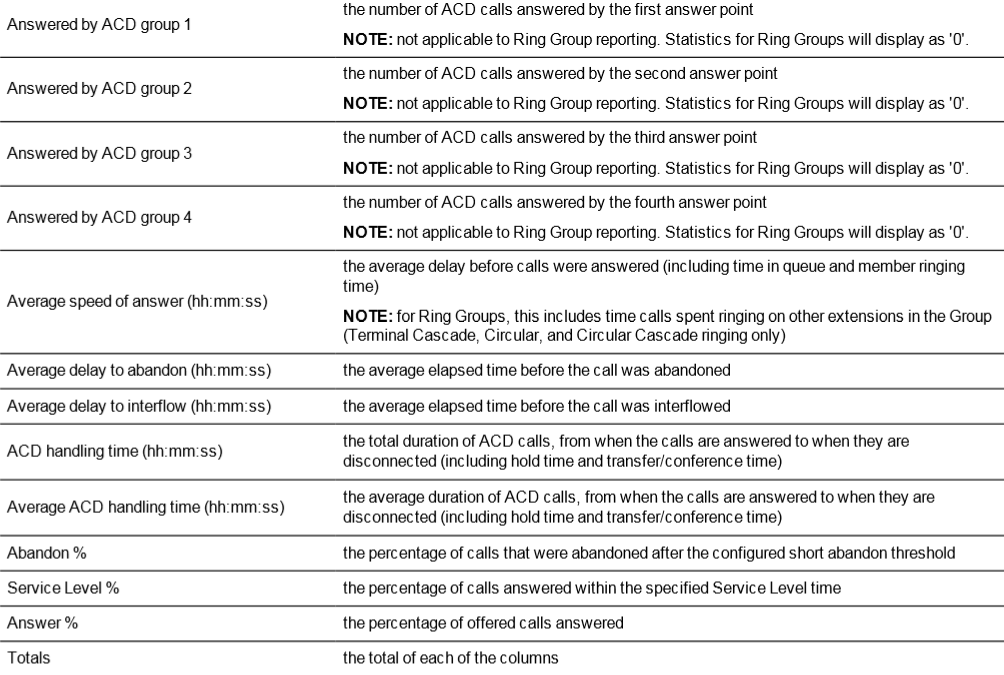 | Answered by ACD group 1 | the number of ACD calls answered by the first answer point NOTE: not applicable to Ring Group reporting. Statistics for Ring Groups will display as '0'. |
|---|---|
| Answered by ACD group 2 | the number of ACD calls answered by the second answer point NOTE: not applicable to Ring Group reporting. Statistics for Ring Groups will display as '0'. |
| Answered by ACD group 3 | the number of ACD calls answered by the third answer point NOTE: not applicable to Ring Group reporting. Statistics for Ring Groups will display as '0'. |
| Answered by ACD group 4 | the number of ACD calls answered by the fourth answer point NOTE: not applicable to Ring Group reporting. Statistics for Ring Groups will display as '0'. |
| Average speed of answer (hh:mm:ss) | the average delay before calls were answered (including time in queue and member ringing time) NOTE: for Ring Groups, this includes time calls spent ringing on other extensions in the Group (Terminal Cascade, Circular, and Circular Cascade ringing only) |
| Average delay to abandon (hh:mm:ss) | the average elapsed time before the call was abandoned |
| Average delay to interflow (hh:mm:ss) | the average elapsed time before the call was interflowed |
| ACD handling time (hh:mm:ss) | the total duration of ACD calls, from when the calls are answered to when they are disconnected (including hold time and transfer/conference time) |
| Average ACD handling time (hh:mm:ss) | the average duration of ACD calls, from when the calls are answered to when they are disconnected (including hold time and transfer/conference time) |
| Abandon % | the percentage of calls that were abandoned after the configured short abandon threshold |
| Service Level % | the percentage of calls answered within the specified Service Level time |
| Answer % | the percentage of offered calls answered |
| Totals | the total of each of the columns |